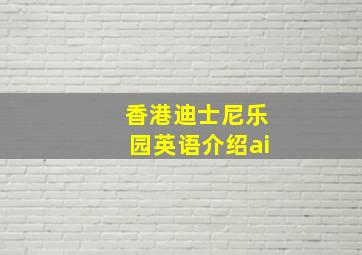 香港迪士尼乐园英语介绍ai